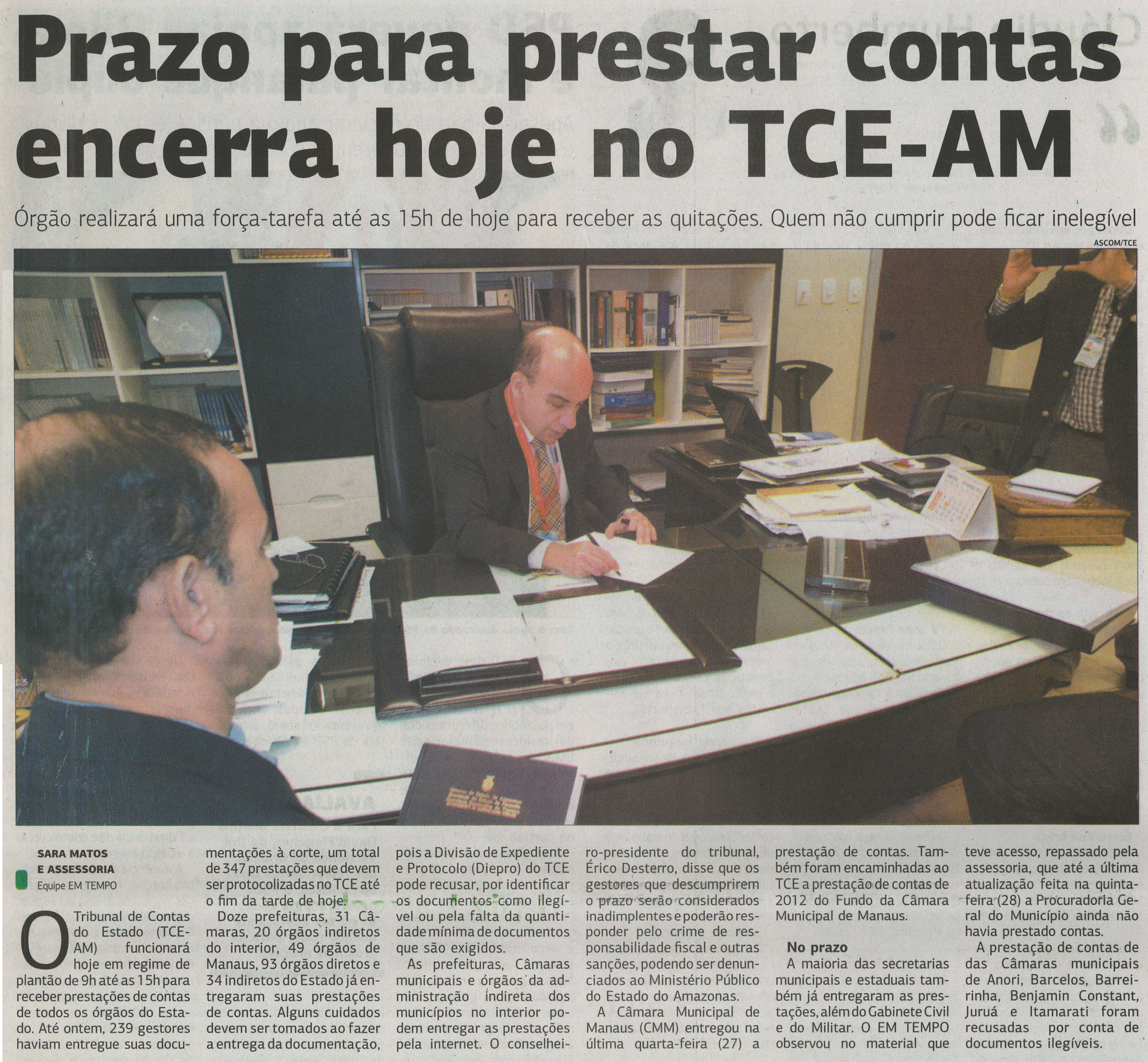 Prazo para prestar contas encerra hoje no TCE-AM

Órgão realizará uma força-tarefa até as 15h de hoje para receber as quitações. Quem não cumprir pode ficar inelegível

ASCOM/TCE

SARA MATOS
E ASSESSORIA
Equipe EM TEMPO

O Tribunal de Contas do Estado (TCE-AM) funcionará hoje em regime de plantão de 9h até as 15h para receber prestações de contas de todos os órgãos do Estado. Até ontem, 239 gestores haviam entregue suas documentações à corte, um total de 347 prestações que devem ser protocolizadas no TCE até o fim da tarde de hoje.

Doze prefeituras, 31 Câmaras, 20 órgãos indiretos do interior, 49 órgãos de Manaus, 93 órgãos diretos e 34 indiretos do Estado já entregaram suas prestações de contas. Alguns cuidados devem ser tomados ao fazer a entrega da documentação, pois a Divisão de Expediente e Protocolo (Diepro) do TCE pode recusar, por identificar os documentos como ilegível ou pela falta da quantidade mínima de documentos que são exigidos.

As prefeituras, Câmaras municipais e órgãos da administração indireta dos municípios no interior podem entregar as prestações pela internet. O conselheiro-presidente do tribunal, Érico Desterro, disse que os gestores que descumprirem o prazo serão considerados inadimplentes e poderão responder pelo crime de responsabilidade fiscal e outras sanções, podendo ser denunciados ao Ministério Público do Estado do Amazonas.

A Câmara Municipal de Manaus (CMM) entregou na última quarta-feira (27) a prestação de contas. Também foram encaminhadas ao TCE a prestação de contas de 2012 do Fundo da Câmara Municipal de Manaus.

No prazo
A maioria das secretarias municipais e estaduais também já entregaram as prestações, além do Gabinete Civil e do Militar. O EM TEMPO observou no material que teve acesso, repassado pela assessoria, que até a última atualização feita na quinta-feira (28) a Procuradoria Geral do Município ainda não havia prestado contas.

A prestação de contas de das Câmaras municipais de Anori, Barcelos, Barreirinha, Benjamin Constant, Juruá e Itamarati foram recusadas por conta de documentos ilegíveis.